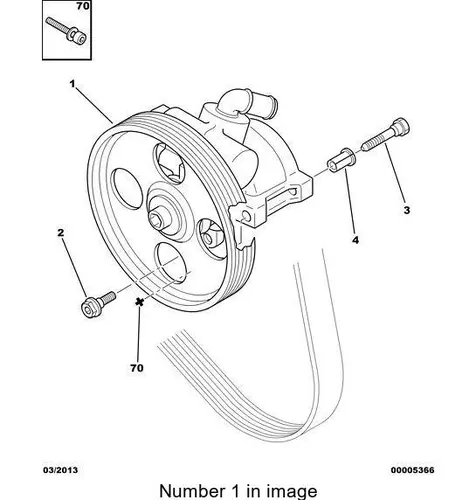 70

1

3

4

2

70

03/2013

00005366

Number 1 in image